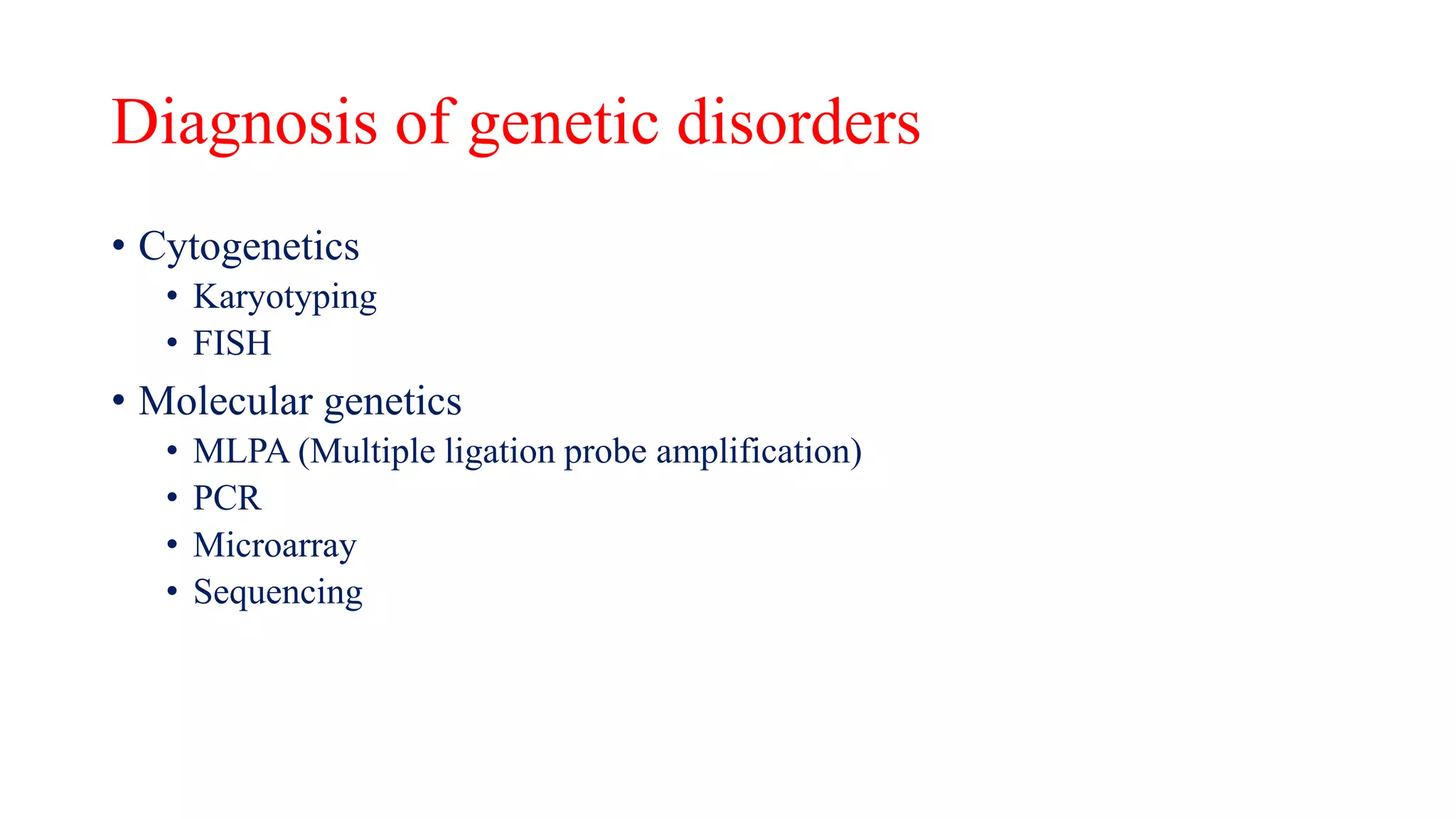 Diagnosis of genetic disorders

• Cytogenetics
  • Karyotyping
  • FISH
• Molecular genetics
  • MLPA (Multiple ligation probe amplification)
  • PCR
  • Microarray
  • Sequencing